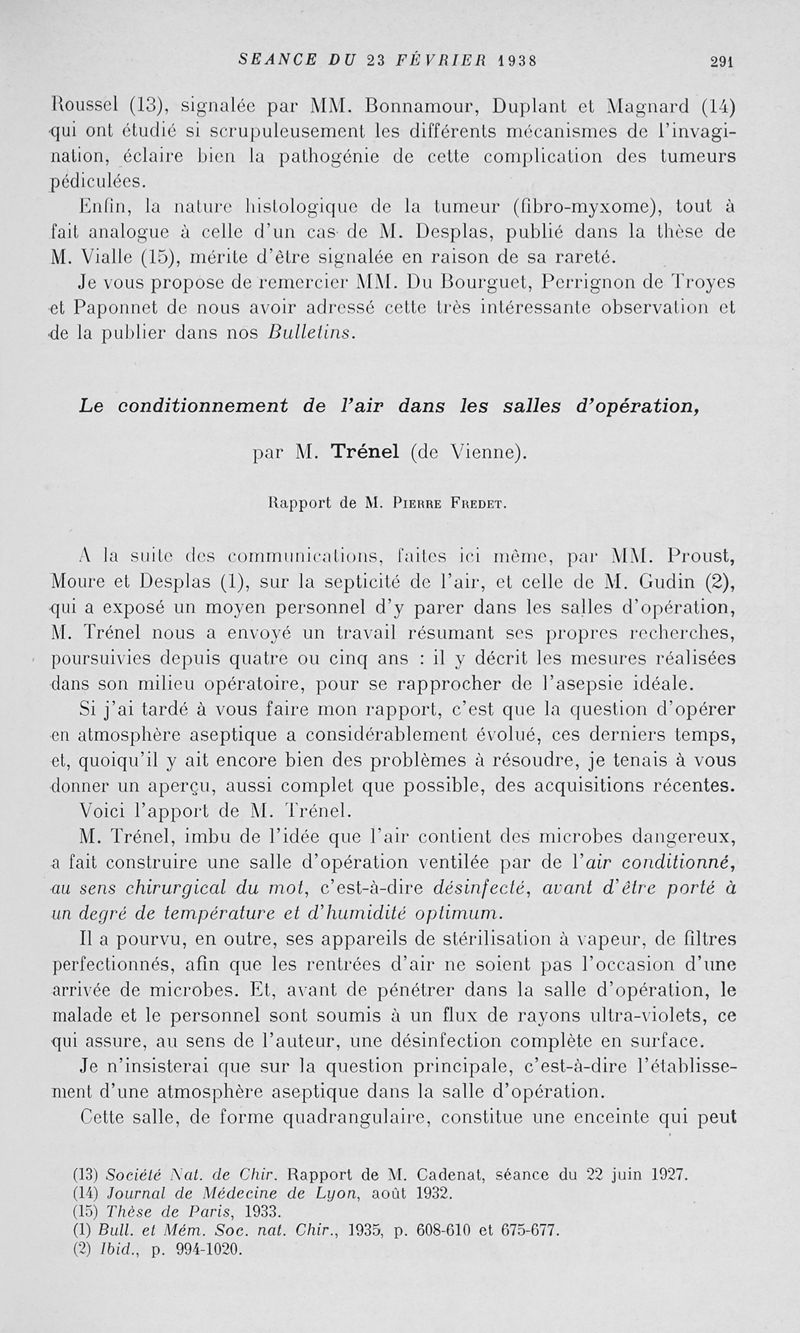 SEANCE DU 23 FÉVRIER 1938 291

Roussel (13), signalée par MM. Bonnamour, Duplant et Magnard (14) qui ont étudié si scrupuleusement les différents mécanismes de l'invagination, éclaire bien la pathogénie de cette complication des tumeurs pédiculées.

Enfin, la nature histologique de la tumeur (fibro-myxome), tout à fait analogue à celle d'un cas de M. Desplas, publié dans la thèse de M. Vialle (15), mérite d'être signalée en raison de sa rareté.

Je vous propose de remercier MM. Du Bourguet, Perrignon de Troyes et Paponnet de nous avoir adressé cette très intéressante observation et de la publier dans nos Bulletins.

Le conditionnement de l'air dans les salles d'opération,

par M. Trénel (de Vienne).

Rapport de M. Pierre Fredet.

A la suite des communications, faites ici même, par MM. Proust, Moure et Desplas (1), sur la septicité de l'air, et celle de M. Gudin (2), qui a exposé un moyen personnel d'y parer dans les salles d'opération, M. Trénel nous a envoyé un travail résumant ses propres recherches, poursuivies depuis quatre ou cinq ans : il y décrit les mesures réalisées dans son milieu opératoire, pour se rapprocher de l'asepsie idéale.

Si j'ai tardé à vous faire mon rapport, c'est que la question d'opérer en atmosphère aseptique a considérablement évolué, ces derniers temps, et, quoiqu'il y ait encore bien des problèmes à résoudre, je tenais à vous donner un aperçu, aussi complet que possible, des acquisitions récentes.

Voici l'apport de M. Trénel.

M. Trénel, imbu de l'idée que l'air contient des microbes dangereux, a fait construire une salle d'opération ventilée par de l'air conditionné, au sens chirurgical du mot, c'est-à-dire désinfecté, avant d'être porté à un degré de température et d'humidité optimum.

Il a pourvu, en outre, ses appareils de stérilisation à vapeur, de filtres perfectionnés, afin que les rentrées d'air ne soient pas l'occasion d'une arrivée de microbes. Et, avant de pénétrer dans la salle d'opération, le malade et le personnel sont soumis à un flux de rayons ultra-violets, ce qui assure, au sens de l'auteur, une désinfection complète en surface.

Je n'insisterai que sur la question principale, c'est-à-dire l'établissement d'une atmosphère aseptique dans la salle d'opération.

Cette salle, de forme quadrangulaire, constitue une enceinte qui peut

(13) Société Nat. de Chir. Rapport de M. Cadenat, séance du 22 juin 1927.
(14) Journal de Médecine de Lyon, août 1932.
(15) Thèse de Paris, 1933.
(1) Bull. et Mém. Soc. nat. Chir., 1935, p. 608-610 et 675-677.
(2) Ibid., p. 994-1020.